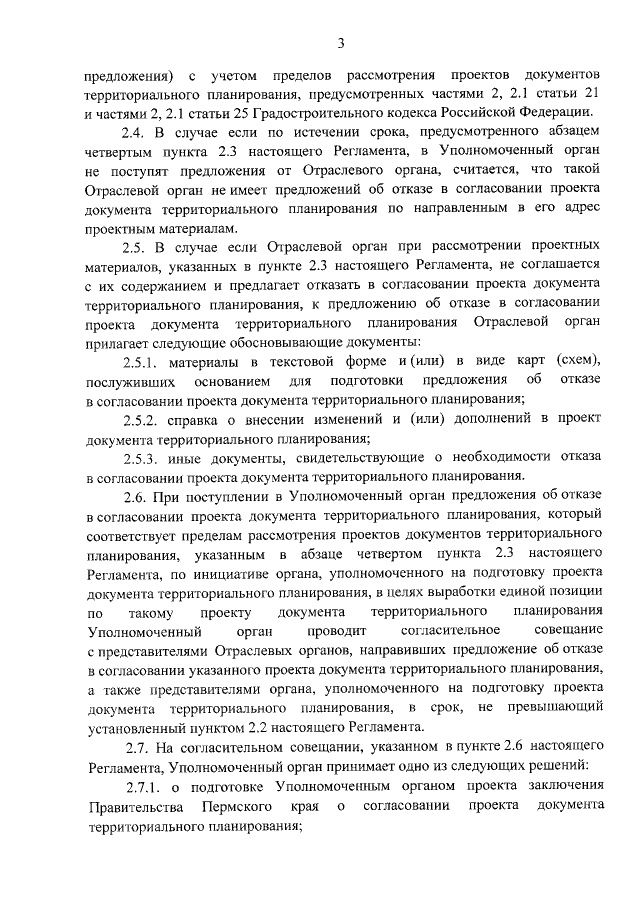 3

предложения) с учетом пределов рассмотрения проектов документов территориального планирования, предусмотренных частями 2, 2.1 статьи 21 и частями 2, 2.1 статьи 25 Градостроительного кодекса Российской Федерации.

2.4. В случае если по истечении срока, предусмотренного абзацем четвертым пункта 2.3 настоящего Регламента, в Уполномоченный орган не поступят предложения от Отраслевого органа, считается, что такой Отраслевой орган не имеет предложений об отказе в согласовании проекта документа территориального планирования по направленным в его адрес проектным материалам.

2.5. В случае если Отраслевой орган при рассмотрении проектных материалов, указанных в пункте 2.3 настоящего Регламента, не соглашается с их содержанием и предлагает отказать в согласовании проекта документа территориального планирования, к предложению об отказе в согласовании проекта документа территориального планирования Отраслевой орган прилагает следующие обосновывающие документы:

2.5.1. материалы в текстовой форме и (или) в виде карт (схем), послуживших основанием для подготовки предложения об отказе в согласовании проекта документа территориального планирования;

2.5.2. справка о внесении изменений и (или) дополнений в проект документа территориального планирования;

2.5.3. иные документы, свидетельствующие о необходимости отказа в согласовании проекта документа территориального планирования.

2.6. При поступлении в Уполномоченный орган предложения об отказе в согласовании проекта документа территориального планирования, который соответствует пределам рассмотрения проектов документов территориального планирования, указанным в абзаце четвертом пункта 2.3 настоящего Регламента, по инициативе органа, уполномоченного на подготовку проекта документа территориального планирования, в целях выработки единой позиции по такому проекту документа территориального планирования Уполномоченный орган проводит согласительное совещание с представителями Отраслевых органов, направивших предложение об отказе в согласовании указанного проекта документа территориального планирования, а также представителями органа, уполномоченного на подготовку проекта документа территориального планирования, в срок, не превышающий установленный пунктом 2.2 настоящего Регламента.

2.7. На согласительном совещании, указанном в пункте 2.6 настоящего Регламента, Уполномоченный орган принимает одно из следующих решений:

2.7.1. о подготовке Уполномоченным органом проекта заключения Правительства Пермского края о согласовании проекта документа территориального планирования;